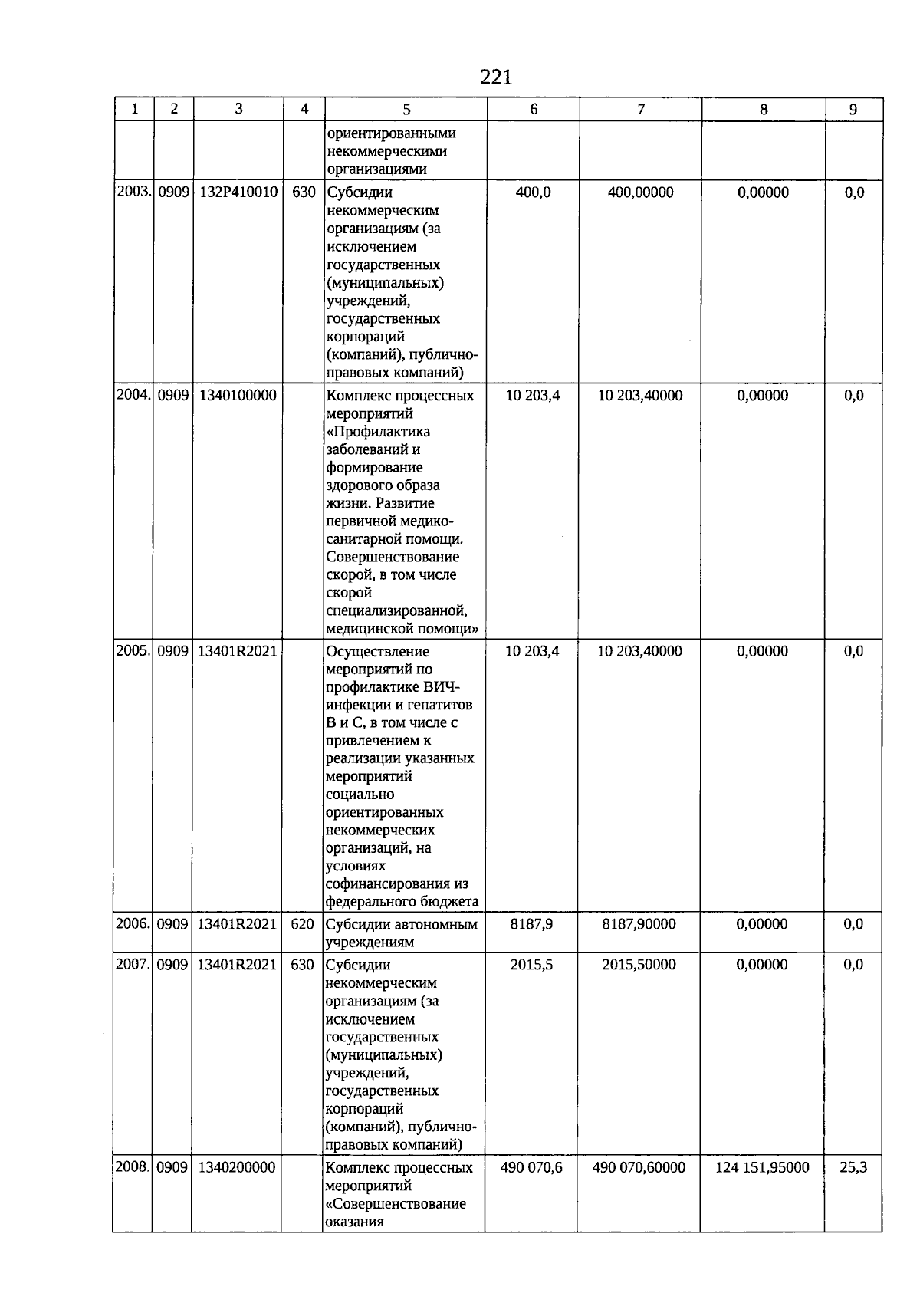 221

| 1 | 2 | 3 | 4 | 5 | 6 | 7 | 8 | 9 |
|---|---|---|---|---|---|---|---|---|
| | | | | ориентированными некоммерческими организациями | | | | |
| 2003. | 0909 | 132P410010 | 630 | Субсидии некоммерческим организациям (за исключением государственных (муниципальных) учреждений, государственных корпораций (компаний), публично-правовых компаний) | 400,0 | 400,00000 | 0,00000 | 0,0 |
| 2004. | 0909 | 1340100000 | | Комплекс процессных мероприятий «Профилактика заболеваний и формирование здорового образа жизни. Развитие первичной медико-санитарной помощи. Совершенствование скорой, в том числе скорой специализированной, медицинской помощи» | 10 203,4 | 10 203,40000 | 0,00000 | 0,0 |
| 2005. | 0909 | 13401R2021 | | Осуществление мероприятий по профилактике ВИЧ-инфекции и гепатитов В и С, в том числе с привлечением к реализации указанных мероприятий социально ориентированных некоммерческих организаций, на условиях софинансирования из федерального бюджета | 10 203,4 | 10 203,40000 | 0,00000 | 0,0 |
| 2006. | 0909 | 13401R2021 | 620 | Субсидии автономным учреждениям | 8187,9 | 8187,90000 | 0,00000 | 0,0 |
| 2007. | 0909 | 13401R2021 | 630 | Субсидии некоммерческим организациям (за исключением государственных (муниципальных) учреждений, государственных корпораций (компаний), публично-правовых компаний) | 2015,5 | 2015,50000 | 0,00000 | 0,0 |
| 2008. | 0909 | 1340200000 | | Комплекс процессных мероприятий «Совершенствование оказания | 490 070,6 | 490 070,60000 | 124 151,95000 | 25,3 |